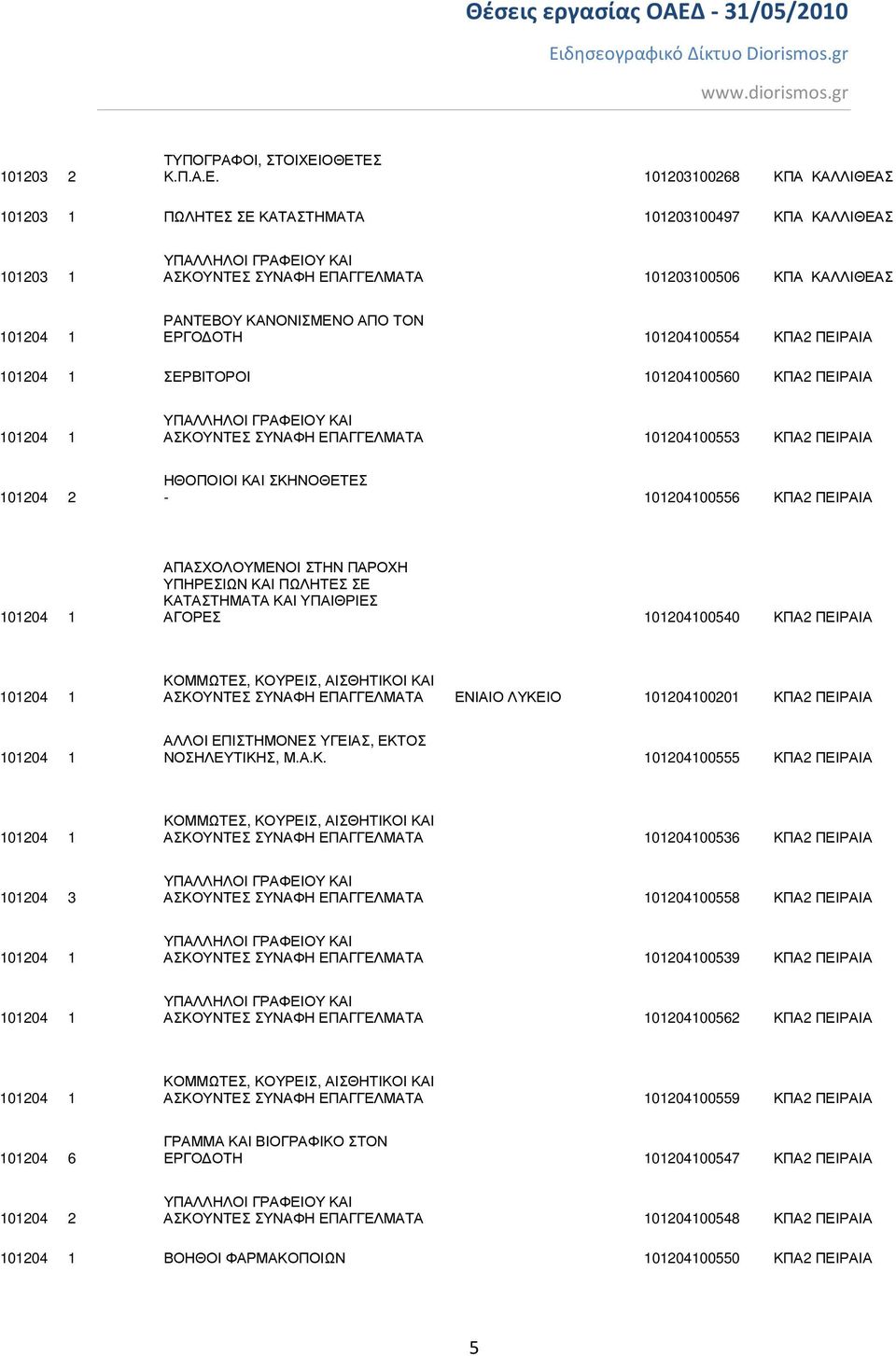 Θέσεις εργασίας ΟΑΕΔ - 31/05/2010

Ειδησεογραφικό Δίκτυο Diorismos.gr

www.diorismos.gr

| | | | | | |
|---|---|---|---|---|---|
| 101203 | 2 | ΤΥΠΟΓΡΑΦΟΙ, ΣΤΟΙΧΕΙΟΘΕΤΕΣ Κ.Π.Α.Ε. | | 101203100268 | ΚΠΑ ΚΑΛΛΙΘΕΑΣ |
| 101203 | 1 | ΠΩΛΗΤΕΣ ΣΕ ΚΑΤΑΣΤΗΜΑΤΑ | | 101203100497 | ΚΠΑ ΚΑΛΛΙΘΕΑΣ |
| 101203 | 1 | ΥΠΑΛΛΗΛΟΙ ΓΡΑΦΕΙΟΥ ΚΑΙ ΑΣΚΟΥΝΤΕΣ ΣΥΝΑΦΗ ΕΠΑΓΓΕΛΜΑΤΑ | | 101203100506 | ΚΠΑ ΚΑΛΛΙΘΕΑΣ |
| 101204 | 1 | ΡΑΝΤΕΒΟΥ ΚΑΝΟΝΙΣΜΕΝΟ ΑΠΟ ΤΟΝ ΕΡΓΟΔΟΤΗ | | 101204100554 | ΚΠΑ2 ΠΕΙΡΑΙΑ |
| 101204 | 1 | ΣΕΡΒΙΤΟΡΟΙ | | 101204100560 | ΚΠΑ2 ΠΕΙΡΑΙΑ |
| 101204 | 1 | ΥΠΑΛΛΗΛΟΙ ΓΡΑΦΕΙΟΥ ΚΑΙ ΑΣΚΟΥΝΤΕΣ ΣΥΝΑΦΗ ΕΠΑΓΓΕΛΜΑΤΑ | | 101204100553 | ΚΠΑ2 ΠΕΙΡΑΙΑ |
| 101204 | 2 | ΗΘΟΠΟΙΟΙ ΚΑΙ ΣΚΗΝΟΘΕΤΕΣ - | | 101204100556 | ΚΠΑ2 ΠΕΙΡΑΙΑ |
| 101204 | 1 | ΑΠΑΣΧΟΛΟΥΜΕΝΟΙ ΣΤΗΝ ΠΑΡΟΧΗ ΥΠΗΡΕΣΙΩΝ ΚΑΙ ΠΩΛΗΤΕΣ ΣΕ ΚΑΤΑΣΤΗΜΑΤΑ ΚΑΙ ΥΠΑΙΘΡΙΕΣ ΑΓΟΡΕΣ | | 101204100540 | ΚΠΑ2 ΠΕΙΡΑΙΑ |
| 101204 | 1 | ΚΟΜΜΩΤΕΣ, ΚΟΥΡΕΙΣ, ΑΙΣΘΗΤΙΚΟΙ ΚΑΙ ΑΣΚΟΥΝΤΕΣ ΣΥΝΑΦΗ ΕΠΑΓΓΕΛΜΑΤΑ | ΕΝΙΑΙΟ ΛΥΚΕΙΟ | 101204100201 | ΚΠΑ2 ΠΕΙΡΑΙΑ |
| 101204 | 1 | ΑΛΛΟΙ ΕΠΙΣΤΗΜΟΝΕΣ ΥΓΕΙΑΣ, ΕΚΤΟΣ ΝΟΣΗΛΕΥΤΙΚΗΣ, Μ.Α.Κ. | | 101204100555 | ΚΠΑ2 ΠΕΙΡΑΙΑ |
| 101204 | 1 | ΚΟΜΜΩΤΕΣ, ΚΟΥΡΕΙΣ, ΑΙΣΘΗΤΙΚΟΙ ΚΑΙ ΑΣΚΟΥΝΤΕΣ ΣΥΝΑΦΗ ΕΠΑΓΓΕΛΜΑΤΑ | | 101204100536 | ΚΠΑ2 ΠΕΙΡΑΙΑ |
| 101204 | 3 | ΥΠΑΛΛΗΛΟΙ ΓΡΑΦΕΙΟΥ ΚΑΙ ΑΣΚΟΥΝΤΕΣ ΣΥΝΑΦΗ ΕΠΑΓΓΕΛΜΑΤΑ | | 101204100558 | ΚΠΑ2 ΠΕΙΡΑΙΑ |
| 101204 | 1 | ΥΠΑΛΛΗΛΟΙ ΓΡΑΦΕΙΟΥ ΚΑΙ ΑΣΚΟΥΝΤΕΣ ΣΥΝΑΦΗ ΕΠΑΓΓΕΛΜΑΤΑ | | 101204100539 | ΚΠΑ2 ΠΕΙΡΑΙΑ |
| 101204 | 1 | ΥΠΑΛΛΗΛΟΙ ΓΡΑΦΕΙΟΥ ΚΑΙ ΑΣΚΟΥΝΤΕΣ ΣΥΝΑΦΗ ΕΠΑΓΓΕΛΜΑΤΑ | | 101204100562 | ΚΠΑ2 ΠΕΙΡΑΙΑ |
| 101204 | 1 | ΚΟΜΜΩΤΕΣ, ΚΟΥΡΕΙΣ, ΑΙΣΘΗΤΙΚΟΙ ΚΑΙ ΑΣΚΟΥΝΤΕΣ ΣΥΝΑΦΗ ΕΠΑΓΓΕΛΜΑΤΑ | | 101204100559 | ΚΠΑ2 ΠΕΙΡΑΙΑ |
| 101204 | 6 | ΓΡΑΜΜΑ ΚΑΙ ΒΙΟΓΡΑΦΙΚΟ ΣΤΟΝ ΕΡΓΟΔΟΤΗ | | 101204100547 | ΚΠΑ2 ΠΕΙΡΑΙΑ |
| 101204 | 2 | ΥΠΑΛΛΗΛΟΙ ΓΡΑΦΕΙΟΥ ΚΑΙ ΑΣΚΟΥΝΤΕΣ ΣΥΝΑΦΗ ΕΠΑΓΓΕΛΜΑΤΑ | | 101204100548 | ΚΠΑ2 ΠΕΙΡΑΙΑ |
| 101204 | 1 | ΒΟΗΘΟΙ ΦΑΡΜΑΚΟΠΟΙΩΝ | | 101204100550 | ΚΠΑ2 ΠΕΙΡΑΙΑ |

5